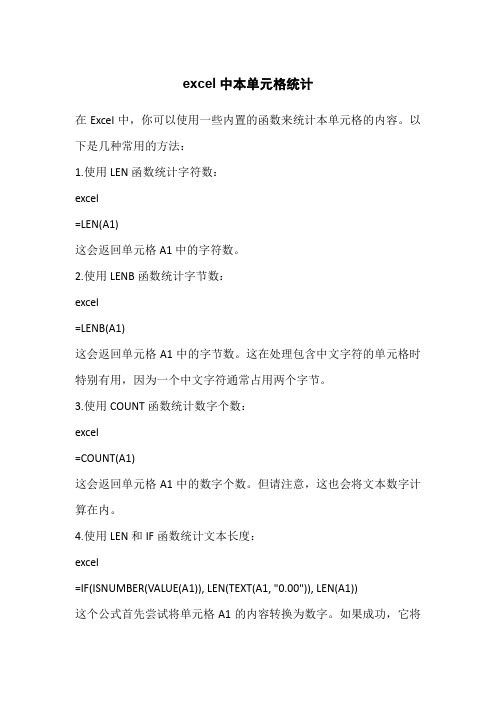 excel 中本单元格统计

在 Excel 中，你可以使用一些内置的函数来统计本单元格的内容。以下是几种常用的方法：

1.使用 LEN 函数统计字符数：

excel

=LEN(A1)

这会返回单元格 A1 中的字符数。

2.使用 LENB 函数统计字节数：

excel

=LENB(A1)

这会返回单元格 A1 中的字节数。这在处理包含中文字符的单元格时特别有用，因为一个中文字符通常占用两个字节。

3.使用 COUNT 函数统计数字个数：

excel

=COUNT(A1)

这会返回单元格 A1 中的数字个数。但请注意，这也会将文本数字计算在内。

4.使用 LEN 和 IF 函数统计文本长度：

excel

=IF(ISNUMBER(VALUE(A1)), LEN(TEXT(A1, "0.00")), LEN(A1))

这个公式首先尝试将单元格 A1 的内容转换为数字。如果成功，它将